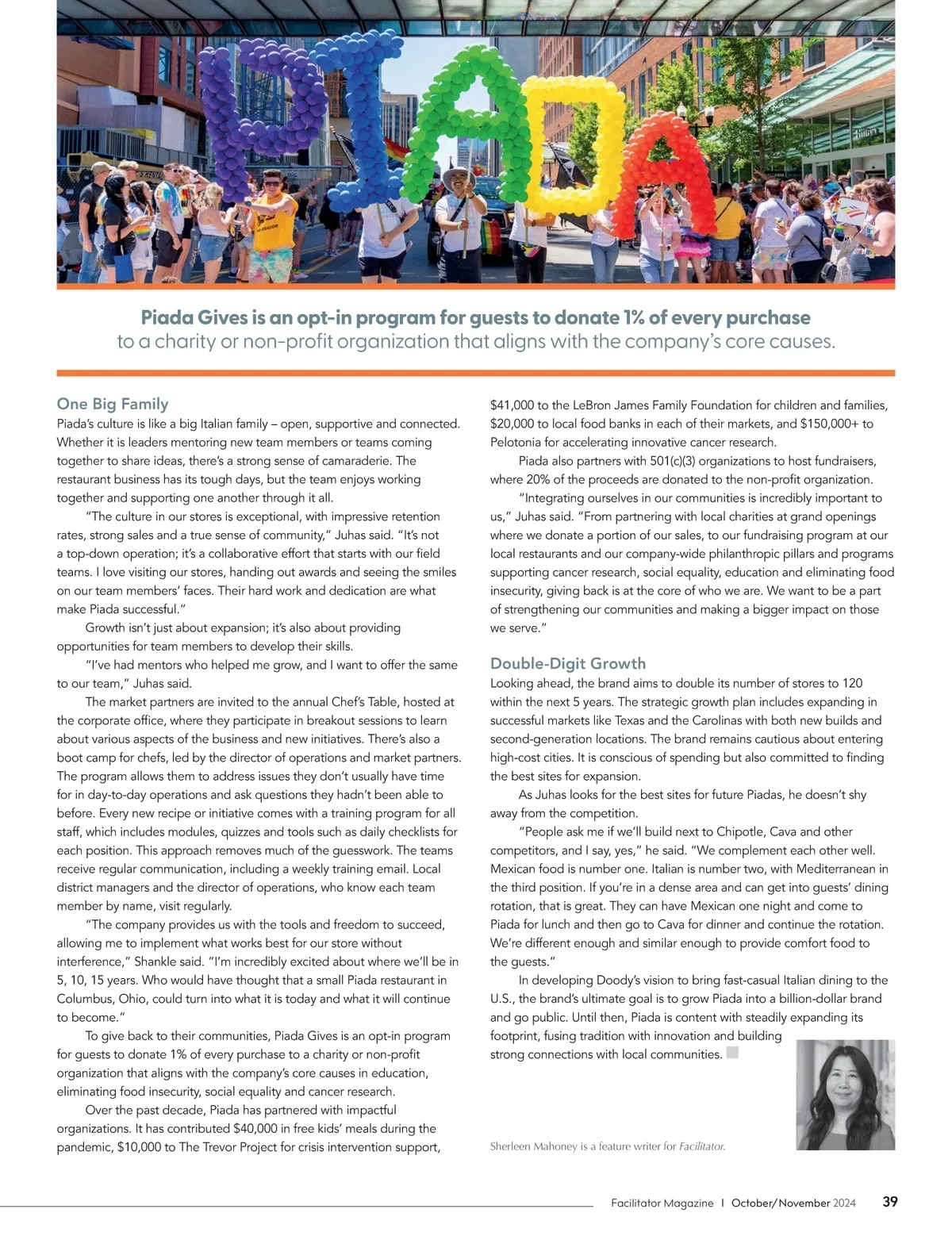 PIADA

Piada Gives is an opt-in program for guests to donate 1% of every purchase to a charity or non-profit organization that aligns with the company's core causes.

One Big Family
Piada's culture is like a big Italian family – open, supportive and connected. Whether it is leaders mentoring new team members or teams coming together to share ideas, there's a strong sense of camaraderie. The restaurant business has its tough days, but the team enjoys working together and supporting one another through it all.

"The culture in our stores is exceptional, with impressive retention rates, strong sales and a true sense of community," Juhas said. "It's not a top-down operation; it's a collaborative effort that starts with our field teams. I love visiting our stores, handing out awards and seeing the smiles on our team members' faces. Their hard work and dedication are what make Piada successful."

Growth isn't just about expansion; it's also about providing opportunities for team members to develop their skills.

"I've had mentors who helped me grow, and I want to offer the same to our team," Juhas said.

The market partners are invited to the annual Chef's Table, hosted at the corporate office, where they participate in breakout sessions to learn about various aspects of the business and new initiatives. There's also a boot camp for chefs, led by the director of operations and market partners. The program allows them to address issues they don't usually have time for in day-to-day operations and ask questions they hadn't been able to before. Every new recipe or initiative comes with a training program for all staff, which includes modules, quizzes and tools such as daily checklists for each position. This approach removes much of the guesswork. The teams receive regular communication, including a weekly training email. Local district managers and the director of operations, who know each team member by name, visit regularly.

"The company provides us with the tools and freedom to succeed, allowing me to implement what works best for our store without interference," Shankle said. "I'm incredibly excited about where we'll be in 5, 10, 15 years. Who would have thought that a small Piada restaurant in Columbus, Ohio, could turn into what it is today and what it will continue to become."

To give back to their communities, Piada Gives is an opt-in program for guests to donate 1% of every purchase to a charity or non-profit organization that aligns with the company's core causes in education, eliminating food insecurity, social equality and cancer research.

Over the past decade, Piada has partnered with impactful organizations. It has contributed $40,000 in free kids' meals during the pandemic, $10,000 to The Trevor Project for crisis intervention support, $41,000 to the LeBron James Family Foundation for children and families, $20,000 to local food banks in each of their markets, and $150,000+ to Pelotonia for accelerating innovative cancer research.

Piada also partners with 501(c)(3) organizations to host fundraisers, where 20% of the proceeds are donated to the non-profit organization.

"Integrating ourselves in our communities is incredibly important to us," Juhas said. "From partnering with local charities at grand openings where we donate a portion of our sales, to our fundraising program at our local restaurants and our company-wide philanthropic pillars and programs supporting cancer research, social equality, education and eliminating food insecurity, giving back is at the core of who we are. We want to be a part of strengthening our communities and making a bigger impact on those we serve."

Double-Digit Growth
Looking ahead, the brand aims to double its number of stores to 120 within the next 5 years. The strategic growth plan includes expanding in successful markets like Texas and the Carolinas with both new builds and second-generation locations. The brand remains cautious about entering high-cost cities. It is conscious of spending but also committed to finding the best sites for expansion.

As Juhas looks for the best sites for future Piadas, he doesn't shy away from the competition.

"People ask me if we'll build next to Chipotle, Cava and other competitors, and I say, yes," he said. "We complement each other well. Mexican food is number one. Italian is number two, with Mediterranean in the third position. If you're in a dense area and can get into guests' dining rotation, that is great. They can have Mexican one night and come to Piada for lunch and then go to Cava for dinner and continue the rotation. We're different enough and similar enough to provide comfort food to the guests."

In developing Doody's vision to bring fast-casual Italian dining to the U.S., the brand's ultimate goal is to grow Piada into a billion-dollar brand and go public. Until then, Piada is content with steadily expanding its footprint, fusing tradition with innovation and building strong connections with local communities.

Sherleen Mahoney is a feature writer for Facilitator.

Facilitator Magazine | October/November 2024 39